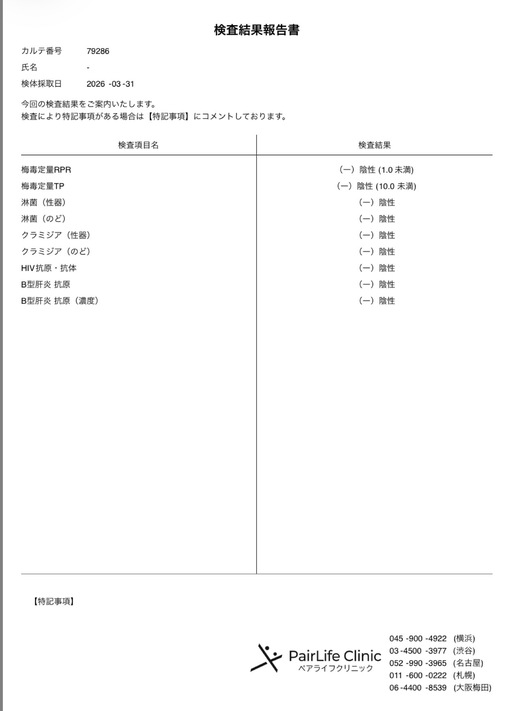 検査結果報告書

カルテ番号　79286
氏名　-
検体採取日　2026 -03 -31

今回の検査結果をご案内いたします。
検査により特記事項がある場合は【特記事項】にコメントしております。

| 検査項目名 | 検査結果 |
|---|---|
| 梅毒定量RPR | (ー) 陰性 (1.0 未満) |
| 梅毒定量TP | (ー) 陰性 (10.0 未満) |
| 淋菌（性器） | (ー) 陰性 |
| 淋菌（のど） | (ー) 陰性 |
| クラミジア（性器） | (ー) 陰性 |
| クラミジア（のど） | (ー) 陰性 |
| HIV抗原・抗体 | (ー) 陰性 |
| B型肝炎 抗原 | (ー) 陰性 |
| B型肝炎 抗原（濃度） | (ー) 陰性 |

【特記事項】

PairLife Clinic
ペアライフクリニック

045 -900 -4922 (横浜)
03 -4500 -3977 (渋谷)
052 -990 -3965 (名古屋)
011 -600 -0222 (札幌)
06 -4400 -8539 (大阪梅田)